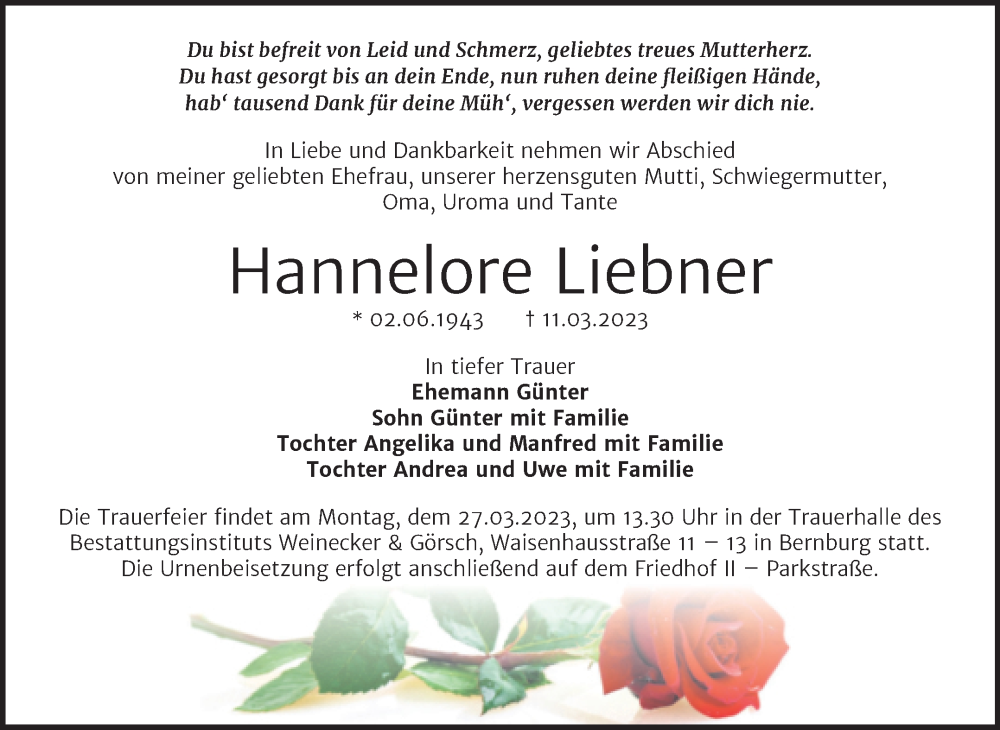 Du bist befreit von Leid und Schmerz, geliebtes treues Mutterherz.
Du hast gesorgt bis an dein Ende, nun ruhen deine fleißigen Hände,
hab‘ tausend Dank für deine Müh‘, vergessen werden wir dich nie.

In Liebe und Dankbarkeit nehmen wir Abschied
von meiner geliebten Ehefrau, unserer herzensguten Mutti, Schwiegermutter,
Oma, Uroma und Tante

Hannelore Liebner

* 02.06.1943 † 11.03.2023

In tiefer Trauer
Ehemann Günter
Sohn Günter mit Familie
Tochter Angelika und Manfred mit Familie
Tochter Andrea und Uwe mit Familie

Die Trauerfeier findet am Montag, dem 27.03.2023, um 13.30 Uhr in der Trauerhalle des Bestattungsinstituts Weinecker & Görsch, Waisenhausstraße 11 – 13 in Bernburg statt.
Die Urnenbeisetzung erfolgt anschließend auf dem Friedhof II – Parkstraße.